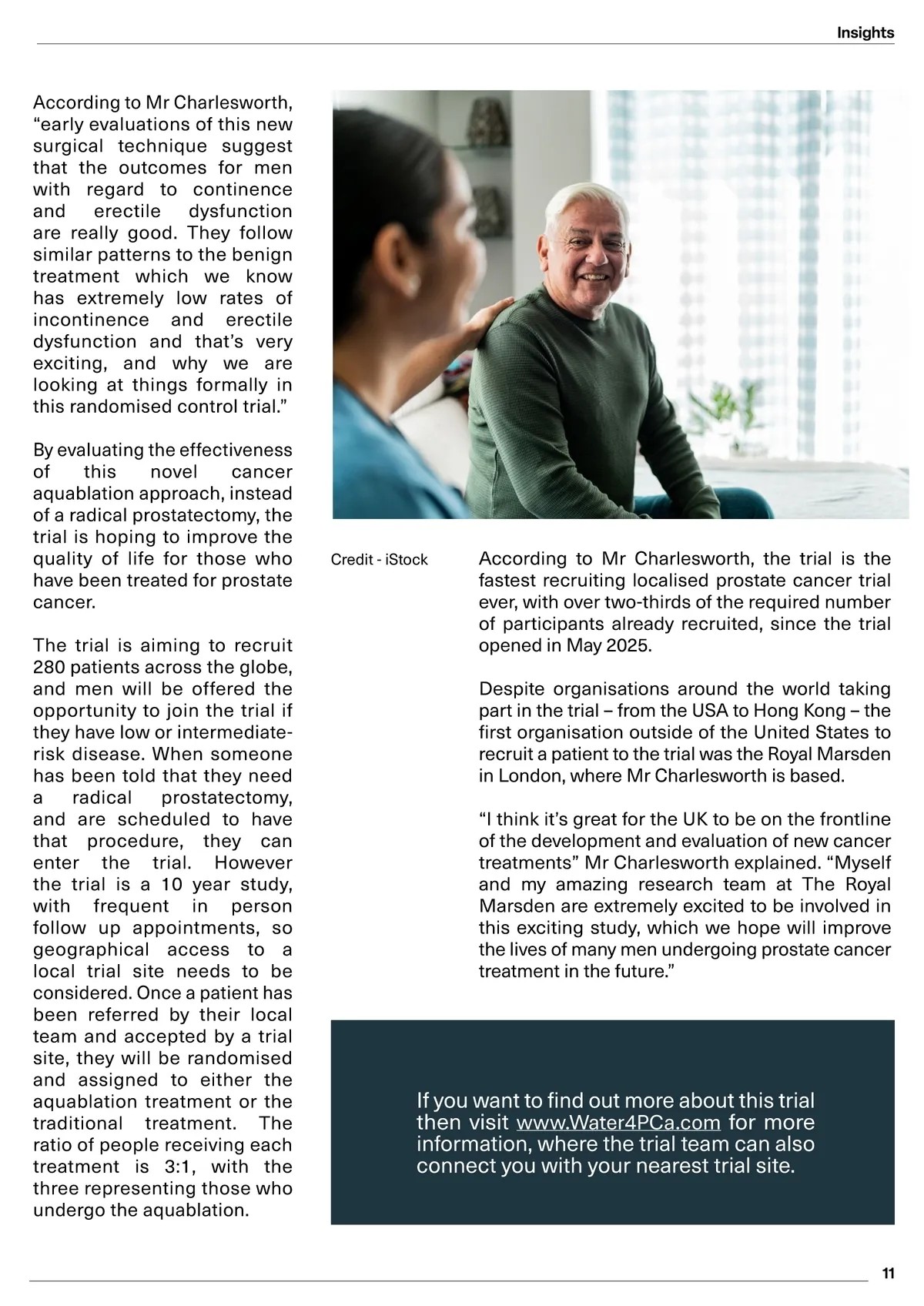 Insights

According to Mr Charlesworth, “early evaluations of this new surgical technique suggest that the outcomes for men with regard to continence and erectile dysfunction are really good. They follow similar patterns to the benign treatment which we know has extremely low rates of incontinence and erectile dysfunction and that’s very exciting, and why we are looking at things formally in this randomised control trial.”

By evaluating the effectiveness of this novel cancer aquablation approach, instead of a radical prostatectomy, the trial is hoping to improve the quality of life for those who have been treated for prostate cancer.

The trial is aiming to recruit 280 patients across the globe, and men will be offered the opportunity to join the trial if they have low or intermediate-risk disease. When someone has been told that they need a radical prostatectomy, and are scheduled to have that procedure, they can enter the trial. However the trial is a 10 year study, with frequent in person follow up appointments, so geographical access to a local trial site needs to be considered. Once a patient has been referred by their local team and accepted by a trial site, they will be randomised and assigned to either the aquablation treatment or the traditional treatment. The ratio of people receiving each treatment is 3:1, with the three representing those who undergo the aquablation.

Credit - iStock

According to Mr Charlesworth, the trial is the fastest recruiting localised prostate cancer trial ever, with over two-thirds of the required number of participants already recruited, since the trial opened in May 2025.

Despite organisations around the world taking part in the trial – from the USA to Hong Kong – the first organisation outside of the United States to recruit a patient to the trial was the Royal Marsden in London, where Mr Charlesworth is based.

“I think it’s great for the UK to be on the frontline of the development and evaluation of new cancer treatments” Mr Charlesworth explained. “Myself and my amazing research team at The Royal Marsden are extremely excited to be involved in this exciting study, which we hope will improve the lives of many men undergoing prostate cancer treatment in the future.”

If you want to find out more about this trial then visit www.Water4PCa.com for more information, where the trial team can also connect you with your nearest trial site.

11